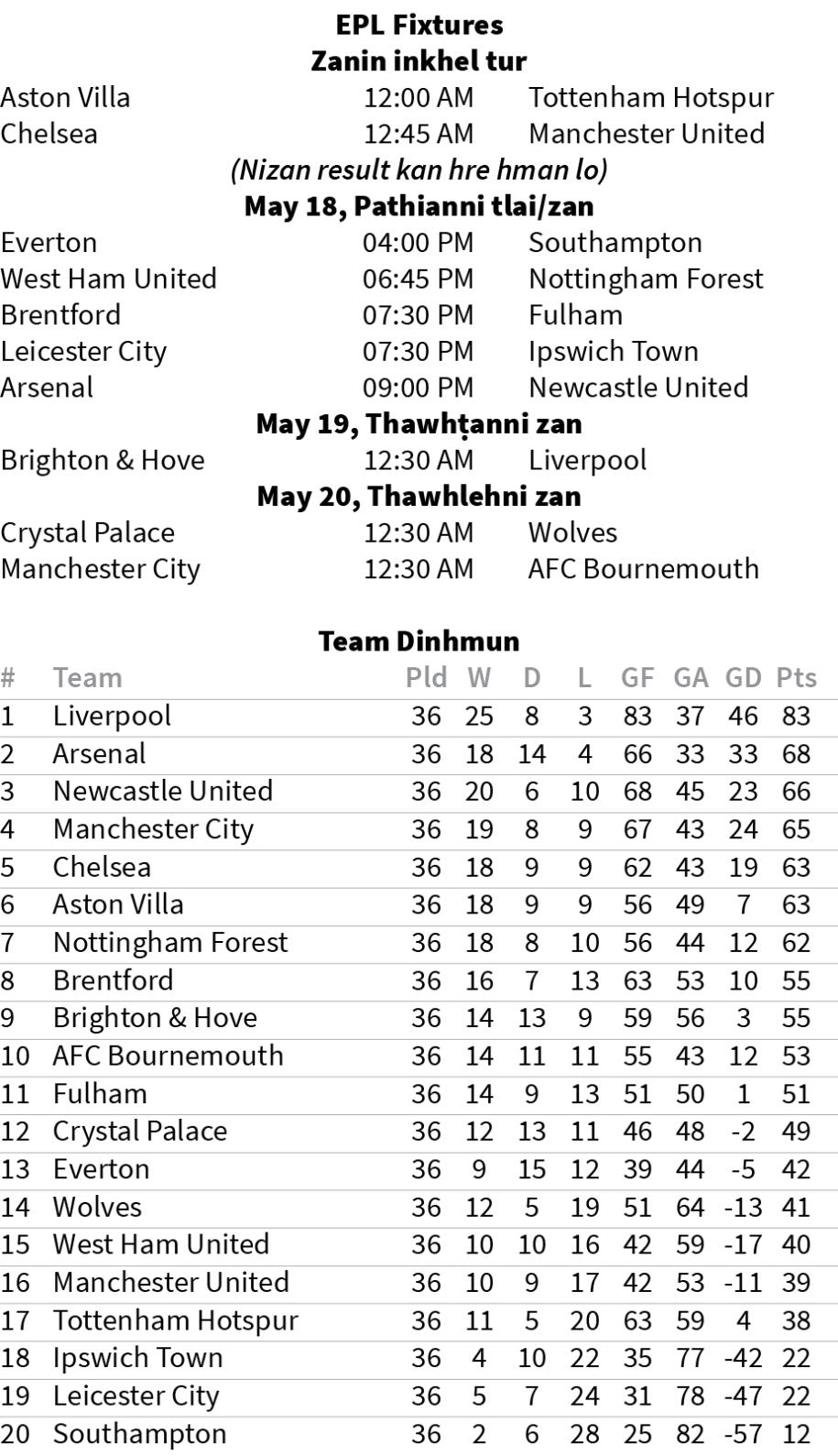 EPL Fixtures
Zanin inkhel tur

| | | |
|---|---|---|
| Aston Villa | 12:00 AM | Tottenham Hotspur |
| Chelsea | 12:45 AM | Manchester United |

(Nizan result kan hre hman lo)

May 18, Pathianni tlai/zan

| | | |
|---|---|---|
| Everton | 04:00 PM | Southampton |
| West Ham United | 06:45 PM | Nottingham Forest |
| Brentford | 07:30 PM | Fulham |
| Leicester City | 07:30 PM | Ipswich Town |
| Arsenal | 09:00 PM | Newcastle United |

May 19, Thawhṭanni zan

| | | |
|---|---|---|
| Brighton & Hove | 12:30 AM | Liverpool |

May 20, Thawhlehni zan

| | | |
|---|---|---|
| Crystal Palace | 12:30 AM | Wolves |
| Manchester City | 12:30 AM | AFC Bournemouth |

Team Dinhmun

| # | Team | Pld | W | D | L | GF | GA | GD | Pts |
|---|---|---|---|---|---|---|---|---|---|
| 1 | Liverpool | 36 | 25 | 8 | 3 | 83 | 37 | 46 | 83 |
| 2 | Arsenal | 36 | 18 | 14 | 4 | 66 | 33 | 33 | 68 |
| 3 | Newcastle United | 36 | 20 | 6 | 10 | 68 | 45 | 23 | 66 |
| 4 | Manchester City | 36 | 19 | 8 | 9 | 67 | 43 | 24 | 65 |
| 5 | Chelsea | 36 | 18 | 9 | 9 | 62 | 43 | 19 | 63 |
| 6 | Aston Villa | 36 | 18 | 9 | 9 | 56 | 49 | 7 | 63 |
| 7 | Nottingham Forest | 36 | 18 | 8 | 10 | 56 | 44 | 12 | 62 |
| 8 | Brentford | 36 | 16 | 7 | 13 | 63 | 53 | 10 | 55 |
| 9 | Brighton & Hove | 36 | 14 | 13 | 9 | 59 | 56 | 3 | 55 |
| 10 | AFC Bournemouth | 36 | 14 | 11 | 11 | 55 | 43 | 12 | 53 |
| 11 | Fulham | 36 | 14 | 9 | 13 | 51 | 50 | 1 | 51 |
| 12 | Crystal Palace | 36 | 12 | 13 | 11 | 46 | 48 | -2 | 49 |
| 13 | Everton | 36 | 9 | 15 | 12 | 39 | 44 | -5 | 42 |
| 14 | Wolves | 36 | 12 | 5 | 19 | 51 | 64 | -13 | 41 |
| 15 | West Ham United | 36 | 10 | 10 | 16 | 42 | 59 | -17 | 40 |
| 16 | Manchester United | 36 | 10 | 9 | 17 | 42 | 53 | -11 | 39 |
| 17 | Tottenham Hotspur | 36 | 11 | 5 | 20 | 63 | 59 | 4 | 38 |
| 18 | Ipswich Town | 36 | 4 | 10 | 22 | 35 | 77 | -42 | 22 |
| 19 | Leicester City | 36 | 5 | 7 | 24 | 31 | 78 | -47 | 22 |
| 20 | Southampton | 36 | 2 | 6 | 28 | 25 | 82 | -57 | 12 |